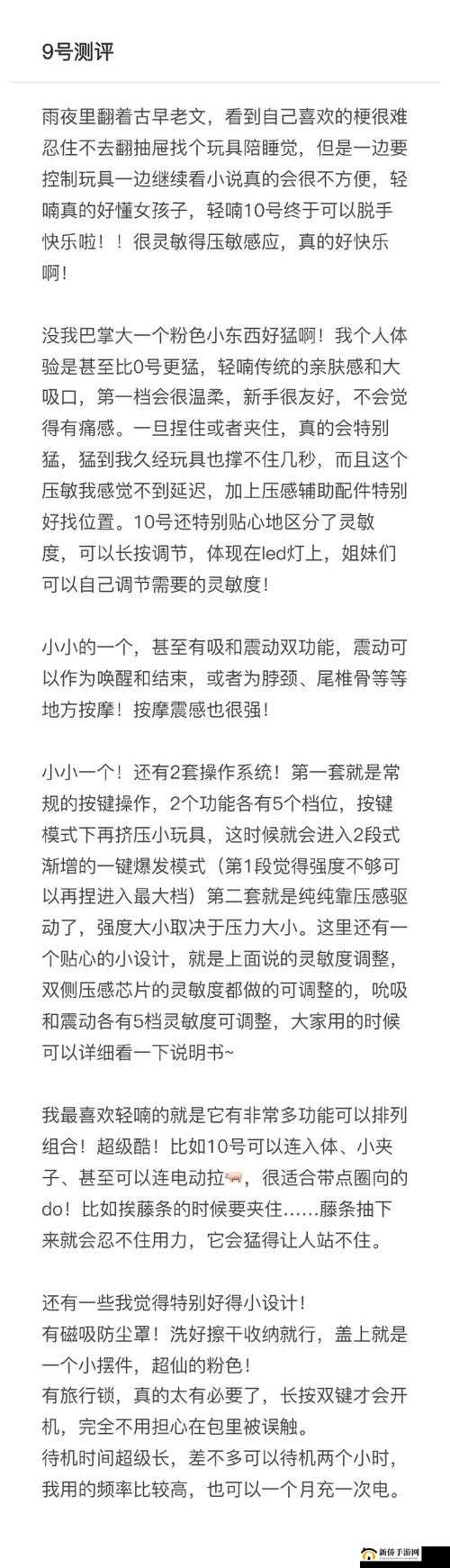 9号测评

雨夜里翻着古早老文，看到自己喜欢的梗很难忍住不去翻抽屉找个玩具陪睡觉，但是一边要控制玩具一边继续看小说真的会很不方便，轻喃真的好懂女孩子，轻喃10号终于可以脱手快乐啦！！很灵敏得压敏感应，真的好快乐啊！

没我巴掌大一个粉色小东西好猛啊！我个人体验是甚至比0号更猛，轻喃传统的亲肤感和大吸口，第一档会很温柔，新手很友好，不会觉得有痛感。一旦捏住或者夹住，真的会特别猛，猛到我久经玩具也撑不住几秒，而且这个压敏我感觉不到延迟，加上压感辅助配件特别好找位置。10号还特别贴心地区分了灵敏度，可以长按调节，体现在led灯上，姐妹们可以自己调节需要的灵敏度！

小小的一个，甚至有吸和震动双功能，震动可以作为唤醒和结束，或者为脖颈、尾椎骨等等地方按摩！按摩震感也很强！

小小一个！还有2套操作系统！第一套就是常规的按键操作，2个功能各有5个档位，按键模式下再挤压小玩具，这时候就会进入2段式渐增的一键爆发模式（第1段觉得强度不够可以再捏进入最大档）第二套就是纯纯靠压感驱动了，强度大小取决于压力大小。这里还有一个贴心的小设计，就是上面说的灵敏度调整，双侧压感芯片的灵敏度都做的可调整的，吮吸和震动各有5档灵敏度可调整，大家用的时候可以详细看一下说明书~

我最喜欢轻喃的就是它有非常多功能可以排列组合！超级酷！比如10号可以连入体、小夹子、甚至可以连电动拉🐖，很适合带点圈向的do！比如挨藤条的时候要夹住……藤条抽下来就会忍不住用力，它会猛得让人站不住。

还有一些我觉得特别好得小设计！
有磁吸防尘罩！洗好擦干收纳就行，盖上就是一个小摆件，超仙的粉色！
有旅行锁，真的太有必要了，长按双键才会开机，完全不用担心在包里被误触。
待机时间超级长，差不多可以待机两个小时，我用的频率比较高，也可以一个月充一次电。

新侨手游网